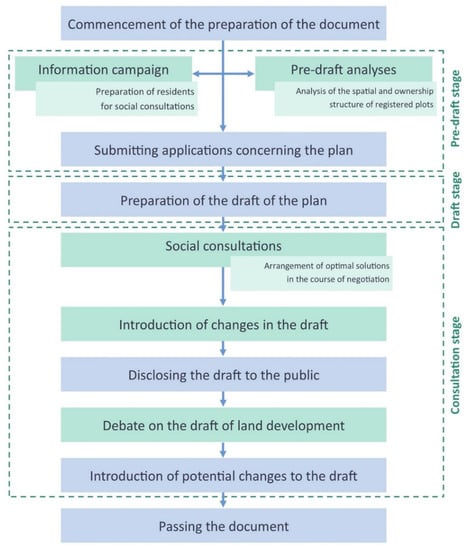 Commencement of the preparation of the document

Information campaign

Preparation of residents for social consultations

Pre-draft analyses

Analysis of the spatial and ownership structure of registered plots

Submitting applications concerning the plan

Pre-draft stage

Preparation of the draft of the plan

Draft stage

Social consultations

Arrangement of optimal solutions in the course of negotiation

Introduction of changes in the draft

Disclosing the draft to the public

Debate on the draft of land development

Introduction of potential changes to the draft

Consultation stage

Passing the document